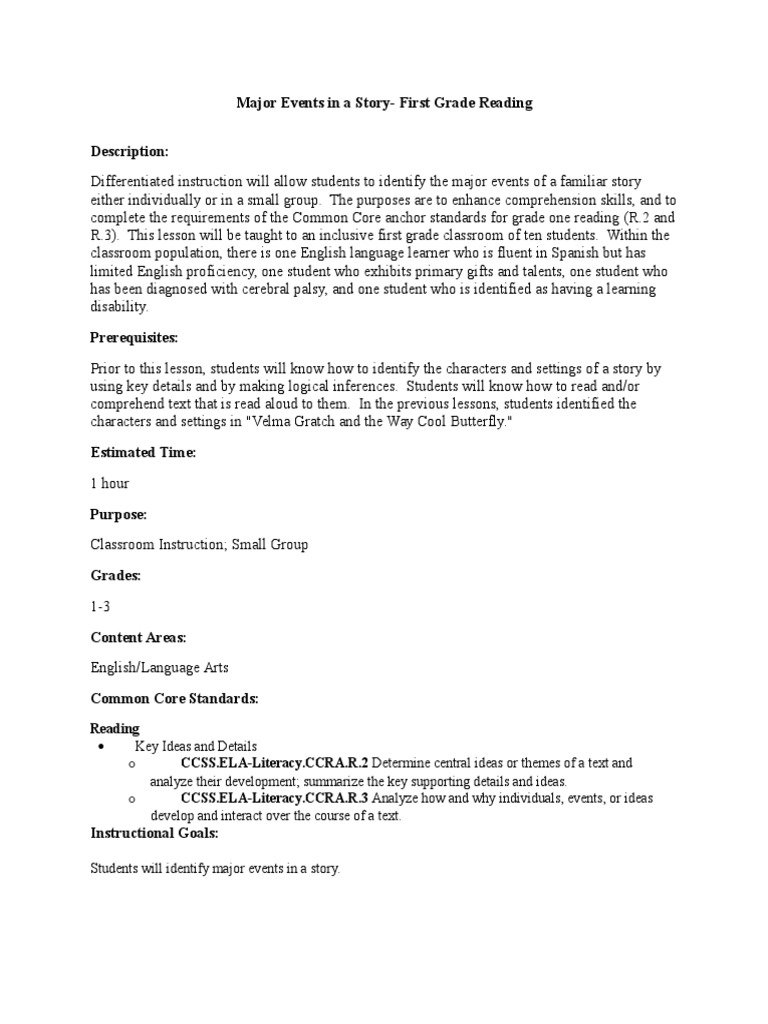 Major Events in a Story- First Grade Reading

Description:

Differentiated instruction will allow students to identify the major events of a familiar story either individually or in a small group. The purposes are to enhance comprehension skills, and to complete the requirements of the Common Core anchor standards for grade one reading (R.2 and R.3). This lesson will be taught to an inclusive first grade classroom of ten students. Within the classroom population, there is one English language learner who is fluent in Spanish but has limited English proficiency, one student who exhibits primary gifts and talents, one student who has been diagnosed with cerebral palsy, and one student who is identified as having a learning disability.

Prerequisites:

Prior to this lesson, students will know how to identify the characters and settings of a story by using key details and by making logical inferences. Students will know how to read and/or comprehend text that is read aloud to them. In the previous lessons, students identified the characters and settings in "Velma Gratch and the Way Cool Butterfly."

Estimated Time:

1 hour

Purpose:

Classroom Instruction; Small Group

Grades:

1-3

Content Areas:

English/Language Arts

Common Core Standards:

Reading
• Key Ideas and Details
o CCSS.ELA-Literacy.CCRA.R.2 Determine central ideas or themes of a text and analyze their development; summarize the key supporting details and ideas.
o CCSS.ELA-Literacy.CCRA.R.3 Analyze how and why individuals, events, or ideas develop and interact over the course of a text.

Instructional Goals:

Students will identify major events in a story.